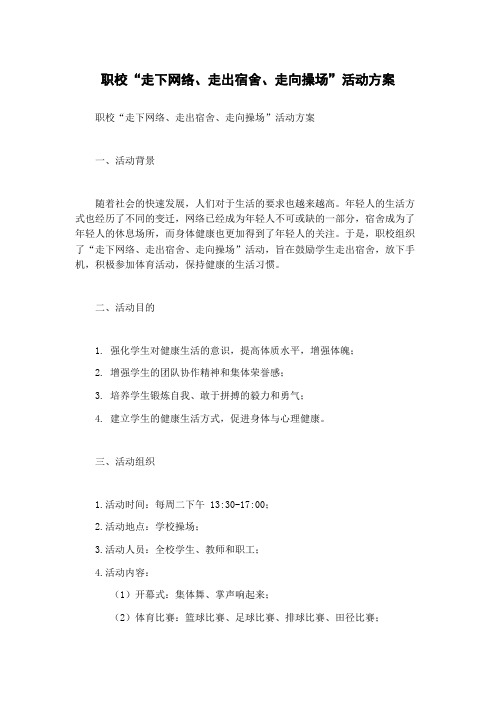 职校“走下网络、走出宿舍、走向操场”活动方案

职校“走下网络、走出宿舍、走向操场”活动方案

一、活动背景

随着社会的快速发展，人们对于生活的要求也越来越高。年轻人的生活方式也经历了不同的变迁，网络已经成为年轻人不可或缺的一部分，宿舍成为了年轻人的休息场所，而身体健康也更加得到了年轻人的关注。于是，职校组织了“走下网络、走出宿舍、走向操场”活动，旨在鼓励学生走出宿舍，放下手机，积极参加体育活动，保持健康的生活习惯。

二、活动目的

1. 强化学生对健康生活的意识，提高体质水平，增强体魄；

2. 增强学生的团队协作精神和集体荣誉感；

3. 培养学生锻炼自我、敢于拼搏的毅力和勇气；

4. 建立学生的健康生活方式，促进身体与心理健康。

三、活动组织

1.活动时间：每周二下午 13:30-17:00；

2.活动地点：学校操场；

3.活动人员：全校学生、教师和职工；

4.活动内容：

（1）开幕式：集体舞、掌声响起来；

（2）体育比赛：篮球比赛、足球比赛、排球比赛、田径比赛；